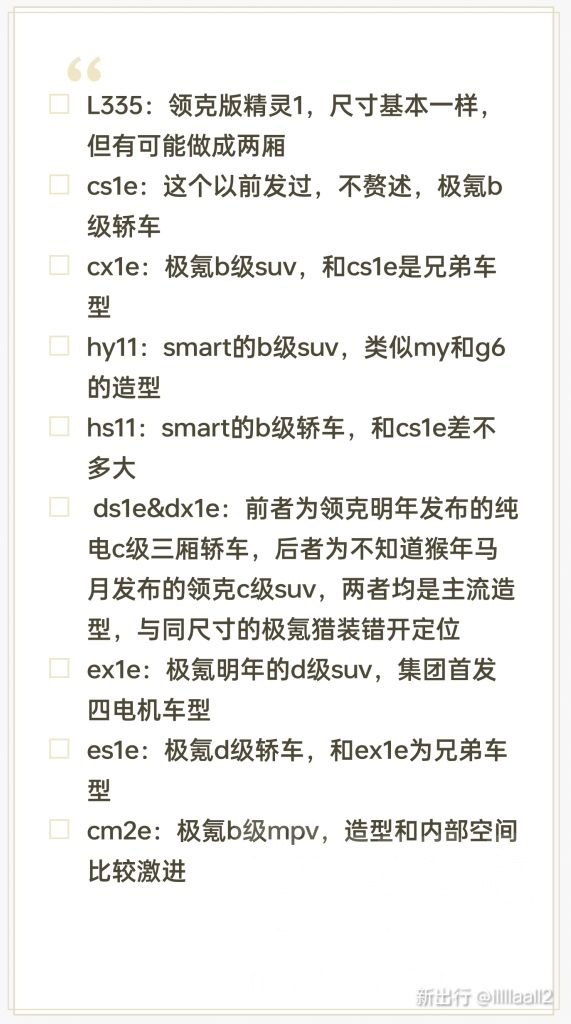 “

☐ L335：领克版精灵1，尺寸基本一样，但有可能做成两厢

☐ cs1e：这个以前发过，不赘述，极氪b级轿车

☐ cx1e：极氪b级suv，和cs1e是兄弟车型

☐ hy11：smart的b级suv，类似my和g6的造型

☐ hs11：smart的b级轿车，和cs1e差不多大

☐ ds1e&dx1e：前者为领克明年发布的纯电c级三厢轿车，后者为不知道猴年马月发布的领克c级suv，两者均是主流造型，与同尺寸的极氪猎装错开定位

☐ ex1e：极氪明年的d级suv，集团首发四电机车型

☐ es1e：极氪d级轿车，和ex1e为兄弟车型

☐ cm2e：极氪b级mpv，造型和内部空间比较激进

新出行 @lllllaall2